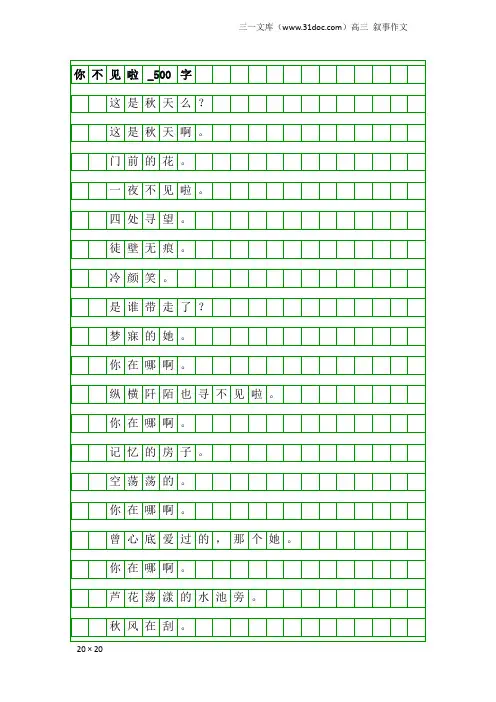 三一文库（www.31doc.com）高三 叙事作文

你不见啦_500字

这是秋天么？

这是秋天啊。

门前的花。

一夜不见啦。

四处寻望。

徒壁无痕。

冷颜笑。

是谁带走了？

梦寐的她。

你在哪啊。

纵横阡陌也寻不见啦。

你在哪啊。

记忆的房子。

空荡荡的。

你在哪啊。

曾心底爱过的，那个她。

你在哪啊。

芦花荡漾的水池旁。

秋风在刮。

20×20